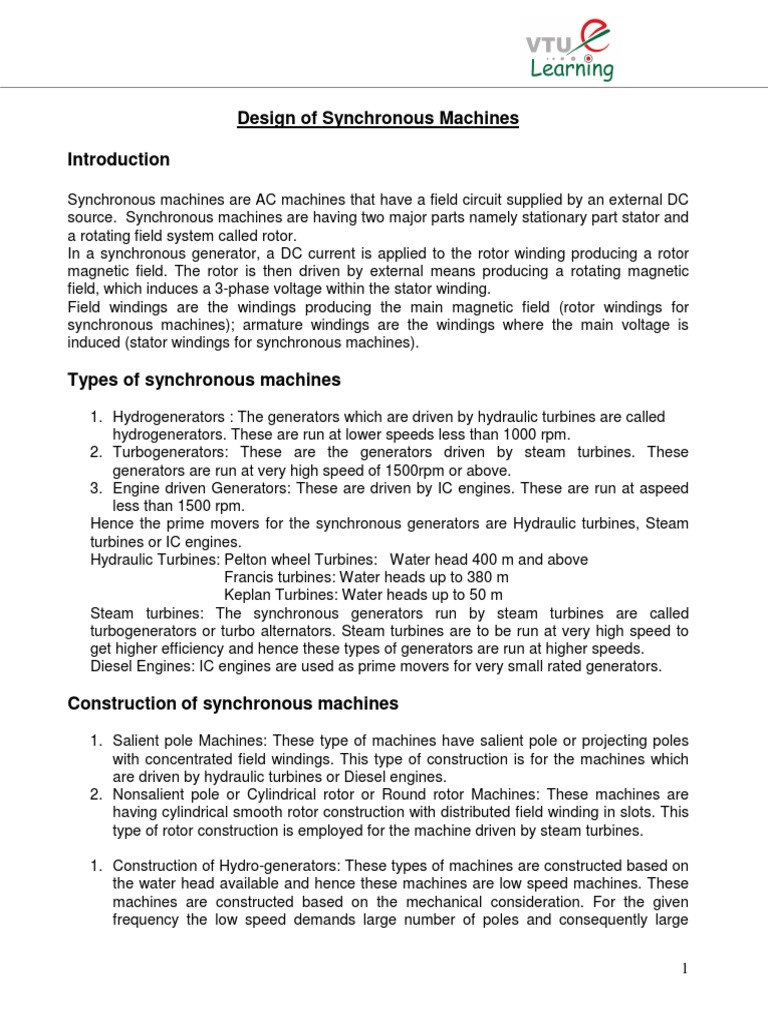 VTU e Learning

Design of Synchronous Machines

Introduction

Synchronous machines are AC machines that have a field circuit supplied by an external DC source. Synchronous machines are having two major parts namely stationary part stator and a rotating field system called rotor.
In a synchronous generator, a DC current is applied to the rotor winding producing a rotor magnetic field. The rotor is then driven by external means producing a rotating magnetic field, which induces a 3-phase voltage within the stator winding.
Field windings are the windings producing the main magnetic field (rotor windings for synchronous machines); armature windings are the windings where the main voltage is induced (stator windings for synchronous machines).

Types of synchronous machines

1. Hydrogenerators : The generators which are driven by hydraulic turbines are called hydrogenerators. These are run at lower speeds less than 1000 rpm.
2. Turbogenerators: These are the generators driven by steam turbines. These generators are run at very high speed of 1500rpm or above.
3. Engine driven Generators: These are driven by IC engines. These are run at aspeed less than 1500 rpm.
Hence the prime movers for the synchronous generators are Hydraulic turbines, Steam turbines or IC engines.
Hydraulic Turbines: Pelton wheel Turbines: Water head 400 m and above
Francis turbines: Water heads up to 380 m
Keplan Turbines: Water heads up to 50 m
Steam turbines: The synchronous generators run by steam turbines are called turbogenerators or turbo alternators. Steam turbines are to be run at very high speed to get higher efficiency and hence these types of generators are run at higher speeds.
Diesel Engines: IC engines are used as prime movers for very small rated generators.

Construction of synchronous machines

1. Salient pole Machines: These type of machines have salient pole or projecting poles with concentrated field windings. This type of construction is for the machines which are driven by hydraulic turbines or Diesel engines.
2. Nonsalient pole or Cylindrical rotor or Round rotor Machines: These machines are having cylindrical smooth rotor construction with distributed field winding in slots. This type of rotor construction is employed for the machine driven by steam turbines.

1. Construction of Hydro-generators: These types of machines are constructed based on the water head available and hence these machines are low speed machines. These machines are constructed based on the mechanical consideration. For the given frequency the low speed demands large number of poles and consequently large

1